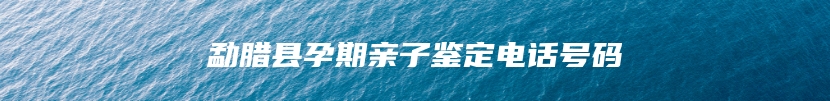 勐腊县孕期亲子鉴定电话号码